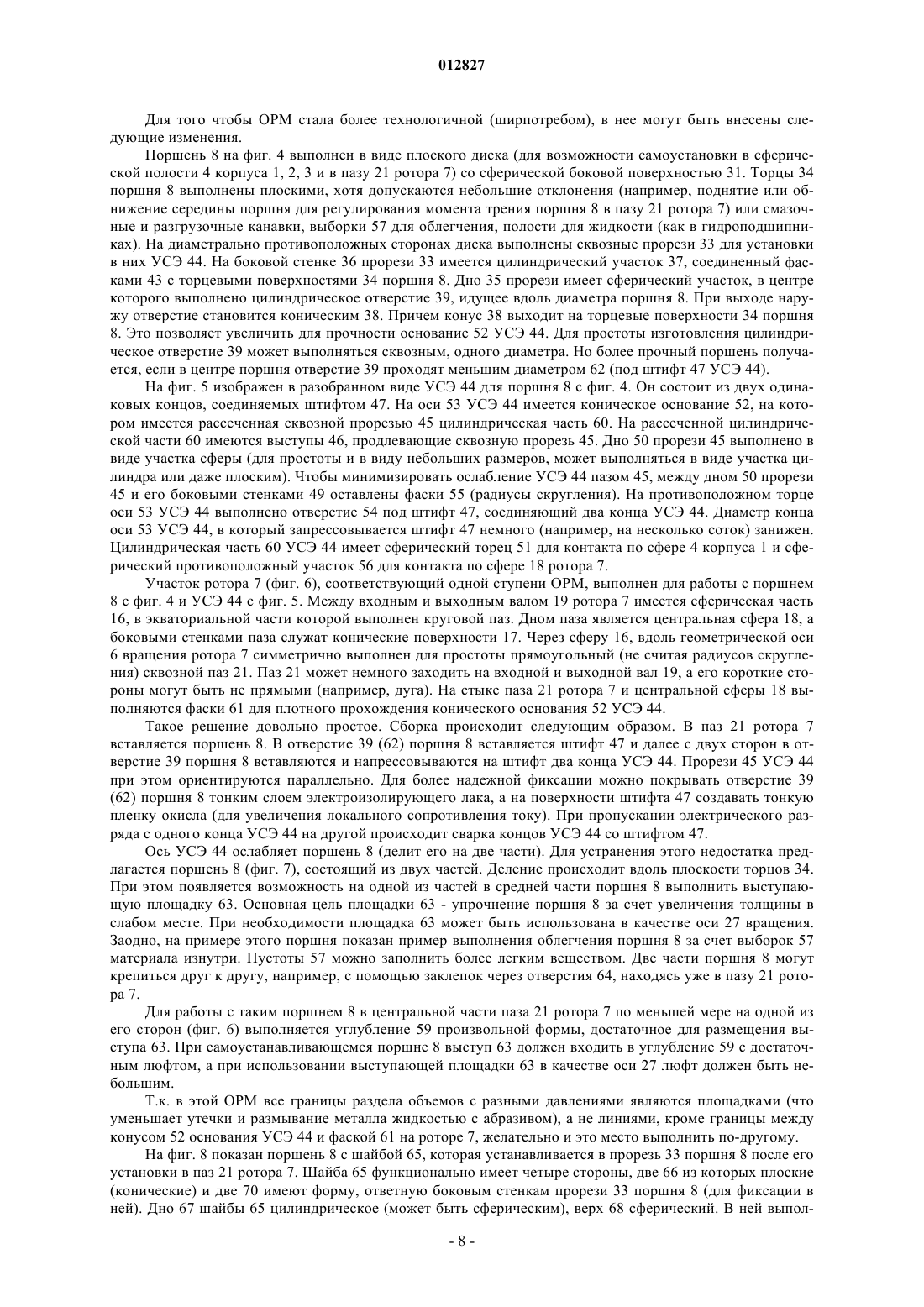 012827

Для того чтобы ОРМ стала более технологичной (ширпотребом), в нее могут быть внесены следующие изменения.

Поршень 8 на фиг. 4 выполнен в виде плоского диска (для возможности самоустановки в сферической полости 4 корпуса 1, 2, 3 и в пазу 21 ротора 7) со сферической боковой поверхностью 31. Торцы 34 поршня 8 выполнены плоскими, хотя допускаются небольшие отклонения (например, поднятие или обнижение середины поршня для регулирования момента трения поршня 8 в пазу 21 ротора 7) или смазочные и разгрузочные канавки, выборки 57 для облегчения, полости для жидкости (как в гидроподшипниках). На диаметрально противоположных сторонах диска выполнены сквозные прорези 33 для установки в них УСЭ 44. На боковой стенке 36 прорези 33 имеется цилиндрический участок 37, соединенный фасками 43 с торцевыми поверхностями 34 поршня 8. Дно 35 прорези имеет сферический участок, в центре которого выполнено цилиндрическое отверстие 39, идущее вдоль диаметра поршня 8. При выходе наружу отверстие становится коническим 38. Причем конус 38 выходит на торцевые поверхности 34 поршня 8. Это позволяет увеличить для прочности основание 52 УСЭ 44. Для простоты изготовления цилиндрическое отверстие 39 может выполняться сквозным, одного диаметра. Но более прочный поршень получается, если в центре поршня отверстие 39 проходят меньшим диаметром 62 (под штифт 47 УСЭ 44).

На фиг. 5 изображен в разобранном виде УСЭ 44 для поршня 8 с фиг. 4. Он состоит из двух одинаковых концов, соединяемых штифтом 47. На оси 53 УСЭ 44 имеется коническое основание 52, на котором имеется рассеченная сквозной прорезью 45 цилиндрическая часть 60. На рассеченной цилиндрической части 60 имеются выступы 46, продлевающие сквозную прорезь 45. Дно 50 прорези 45 выполнено в виде участка сферы (для простоты и в виду небольших размеров, может выполняться в виде участка цилиндра или даже плоским). Чтобы минимизировать ослабление УСЭ 44 пазом 45, между дном 50 прорези 45 и его боковыми стенками 49 оставлены фаски 55 (радиусы скругления). На противоположном торце оси 53 УСЭ 44 выполнено отверстие 54 под штифт 47, соединяющий два конца УСЭ 44. Диаметр конца оси 53 УСЭ 44, в который запрессовывается штифт 47 немного (например, на несколько соток) занижен. Цилиндрическая часть 60 УСЭ 44 имеет сферический торец 51 для контакта по сфере 4 корпуса 1 и сферический противоположный участок 56 для контакта по сфере 18 ротора 7.

Участок ротора 7 (фиг. 6), соответствующий одной ступени ОРМ, выполнен для работы с поршнем 8 с фиг. 4 и УСЭ 44 с фиг. 5. Между входным и выходным валом 19 ротора 7 имеется сферическая часть 16, в экваториальной части которой выполнен круговой паз. Дном паза является центральная сфера 18, а боковыми стенками паза служат конические поверхности 17. Через сферу 16, вдоль геометрической оси 6 вращения ротора 7 симметрично выполнен для простоты прямоугольный (не считая радиусов скругления) сквозной паз 21. Паз 21 может немного заходить на входной и выходной вал 19, а его короткие стороны могут быть не прямыми (например, дуга). На стыке паза 21 ротора 7 и центральной сферы 18 выполняются фаски 61 для плотного прохождения конического основания 52 УСЭ 44.

Такое решение довольно простое. Сборка происходит следующим образом. В паз 21 ротора 7 вставляется поршень 8. В отверстие 39 (62) поршня 8 вставляется штифт 47 и далее с двух сторон в отверстие 39 поршня 8 вставляются и напрессовываются на штифт два конца УСЭ 44. Прорези 45 УСЭ 44 при этом ориентируются параллельно. Для более надежной фиксации можно покрывать отверстие 39 (62) поршня 8 тонким слоем электроизолирующего лака, а на поверхности штифта 47 создавать тонкую пленку окисла (для увеличения локального сопротивления току). При пропускании электрического разряда с одного конца УСЭ 44 на другой происходит сварка концов УСЭ 44 со штифтом 47.

Ось УСЭ 44 ослабляет поршень 8 (делит его на две части). Для устранения этого недостатка предлагается поршень 8 (фиг. 7), состоящий из двух частей. Деление происходит вдоль плоскости торцов 34. При этом появляется возможность на одной из частей в средней части поршня 8 выполнить выступающую площадку 63. Основная цель площадки 63 - упрочнение поршня 8 за счет увеличения толщины в слабом месте. При необходимости площадка 63 может быть использована в качестве оси 27 вращения. Заодно, на примере этого поршня показан пример выполнения облегчения поршня 8 за счет выборок 57 материала изнутри. Пустоты 57 можно заполнить более легким веществом. Две части поршня 8 могут крепиться друг к другу, например, с помощью заклепок через отверстия 64, находясь уже в пазу 21 ротора 7.

Для работы с таким поршнем 8 в центральной части паза 21 ротора 7 по меньшей мере на одной из его сторон (фиг. 6) выполняется углубление 59 произвольной формы, достаточное для размещения выступа 63. При самоустанавливающемся поршне 8 выступ 63 должен входить в углубление 59 с достаточным люфтом, а при использовании выступающей площадки 63 в качестве оси 27 люфт должен быть небольшим.

Т.к. в этой ОРМ все границы раздела объемов с разными давлениями являются площадками (что уменьшает утечки и размывание металла жидкостью с абразивом), а не линиями, кроме границы между конусом 52 основания УСЭ 44 и фаской 61 на роторе 7, желательно и это место выполнить по-другому.

На фиг. 8 показан поршень 8 с шайбой 65, которая устанавливается в прорезь 33 поршня 8 после его установки в паз 21 ротора 7. Шайба 65 функционально имеет четыре стороны, две 66 из которых плоские (конические) и две 70 имеют форму, ответную боковым стенкам прорези 33 поршня 8 (для фиксации в ней). Дно 67 шайбы 65 цилиндрическое (может быть сферическим), верх 68 сферический. В ней выпол-

- 8 -